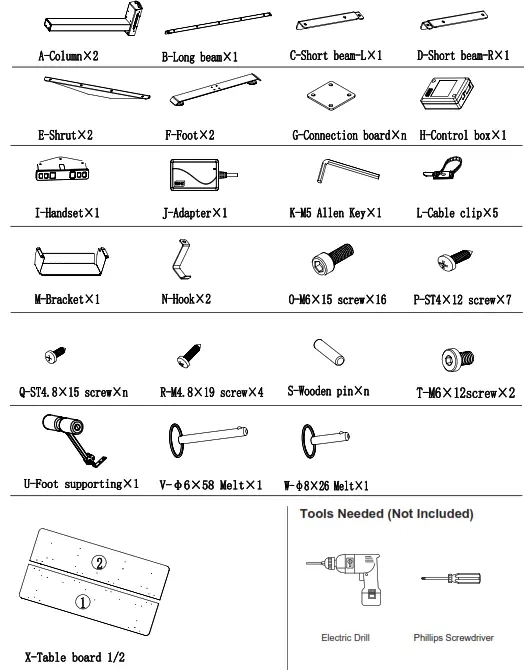 A-Column×2
B-Long beam×1
C-Short beam-L×1
D-Short beam-R×1

E-Shrut×2
F-Foot×2
G-Connection board×n
H-Control box×1

I-Handset×1
J-Adapter×1
K-M5 Allen Key×1
L-Cable clip×5

M-Bracket×1
N-Hook×2
O-M6×15 screw×16
P-ST4×12 screw×7

Q-ST4.8×15 screw×n
R-M4.8×19 screw×4
S-Wooden pin×n
T-M6×12screw×2

U-Foot supporting×1
V-Φ6×58 Melt×1
W-Φ8×26 Melt×1

2
1
X-Table board 1/2

Tools Needed (Not Included)

Electric Drill
Phillips Screwdriver